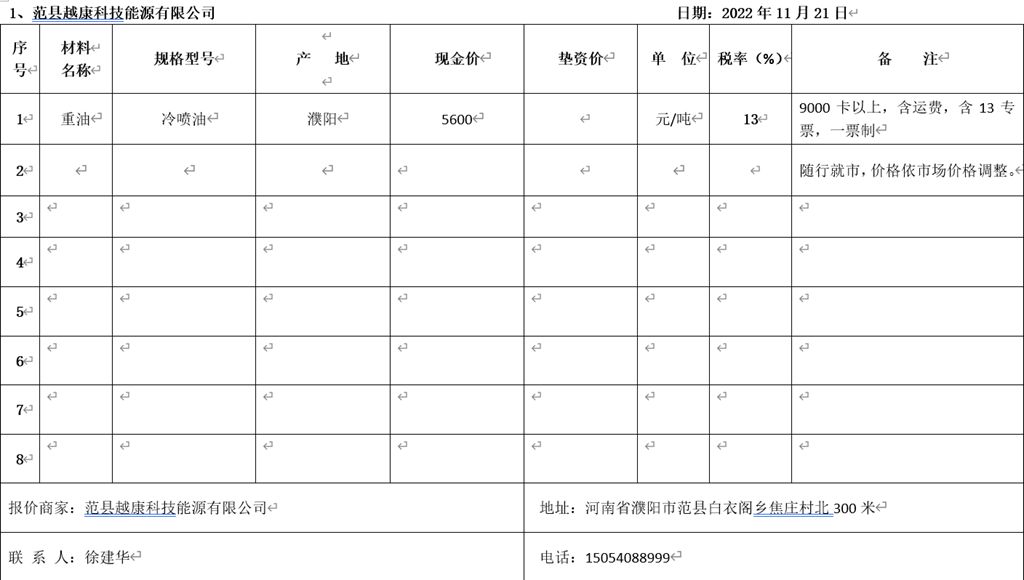 1、范县越康科技能源有限公司　　　　　　　　　　　　　　　　日期：2022 年 11 月 21 日

| 序号 | 材料名称 | 规格型号 | 产　地 | 现金价 | 垫资价 | 单　位 | 税率（%） | 备　　注 |
|---|---|---|---|---|---|---|---|---|
| 1 | 重油 | 冷喷油 | 濮阳 | 5600 | | 元/吨 | 13 | 9000 卡以上，含运费，含 13 专票，一票制 |
| 2 | | | | | | | | 随行就市，价格依市场价格调整。 |
| 3 | | | | | | | | |
| 4 | | | | | | | | |
| 5 | | | | | | | | |
| 6 | | | | | | | | |
| 7 | | | | | | | | |
| 8 | | | | | | | | |

报价商家：范县越康科技能源有限公司　　地址：河南省濮阳市范县白衣阁乡焦庄村北 300 米

联 系 人：徐建华　　电话：15054088999